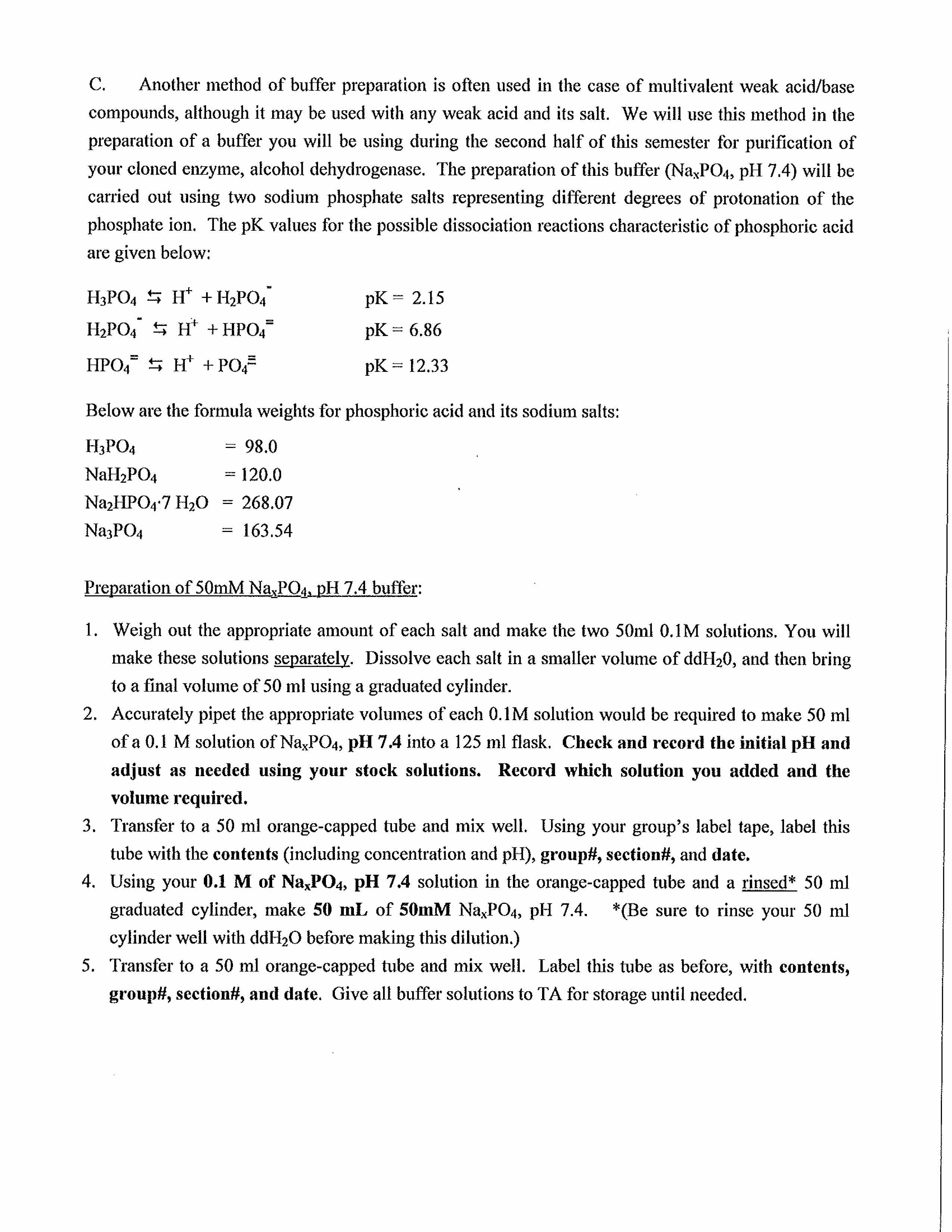 C. Another method of buffer preparation is often used in the case of multivalent weak acid/base compounds, although it may be used with any weak acid and its salt. We will use this method in the preparation of a buffer you will be using during the second half of this semester for purification of your cloned enzyme, alcohol dehydrogenase. The preparation of this buffer ($Na_xPO_4$, pH 7.4) will be carried out using two sodium phosphate salts representing different degrees of protonation of the phosphate ion. The pK values for the possible dissociation reactions characteristic of phosphoric acid are given below:

$H_3PO_4 \leftrightarrows H^+ + H_2PO_4^-$ pK = 2.15

$H_2PO_4^- \leftrightarrows H^+ + HPO_4^=$ pK = 6.86

$HPO_4^= \leftrightarrows H^+ + PO_4^{\equiv}$ pK = 12.33

Below are the formula weights for phosphoric acid and its sodium salts:

$H_3PO_4$ = 98.0
$NaH_2PO_4$ = 120.0
$Na_2HPO_4 \cdot 7\ H_2O$ = 268.07
$Na_3PO_4$ = 163.54

Preparation of 50mM $Na_xPO_4$, pH 7.4 buffer:

1. Weigh out the appropriate amount of each salt and make the two 50ml 0.1M solutions. You will make these solutions separately. Dissolve each salt in a smaller volume of $ddH_20$, and then bring to a final volume of 50 ml using a graduated cylinder.
2. Accurately pipet the appropriate volumes of each 0.1M solution would be required to make 50 ml of a 0.1 M solution of $Na_xPO_4$, pH 7.4 into a 125 ml flask. Check and record the initial pH and adjust as needed using your stock solutions. Record which solution you added and the volume required.
3. Transfer to a 50 ml orange-capped tube and mix well. Using your group's label tape, label this tube with the contents (including concentration and pH), group#, section#, and date.
4. Using your 0.1 M of $Na_xPO_4$, pH 7.4 solution in the orange-capped tube and a rinsed* 50 ml graduated cylinder, make 50 mL of 50mM $Na_xPO_4$, pH 7.4. *(Be sure to rinse your 50 ml cylinder well with $ddH_2O$ before making this dilution.)
5. Transfer to a 50 ml orange-capped tube and mix well. Label this tube as before, with contents, group#, section#, and date. Give all buffer solutions to TA for storage until needed.